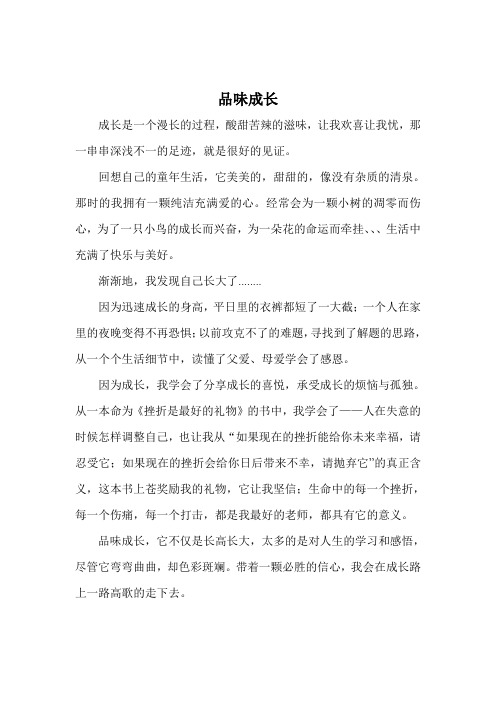 品味成长

成长是一个漫长的过程，酸甜苦辣的滋味，让我欢喜让我忧，那一串串深浅不一的足迹，就是很好的见证。

回想自己的童年生活，它美美的，甜甜的，像没有杂质的清泉。那时的我拥有一颗纯洁充满爱的心。经常会为一颗小树的凋零而伤心，为了一只小鸟的成长而兴奋，为一朵花的命运而牵挂、、、生活中充满了快乐与美好。

渐渐地，我发现自己长大了........

因为迅速成长的身高，平日里的衣裤都短了一大截；一个人在家里的夜晚变得不再恐惧；以前攻克不了的难题，寻找到了解题的思路，从一个个生活细节中，读懂了父爱、母爱学会了感恩。

因为成长，我学会了分享成长的喜悦，承受成长的烦恼与孤独。从一本命为《挫折是最好的礼物》的书中，我学会了——人在失意的时候怎样调整自己，也让我从“如果现在的挫折能给你未来幸福，请忍受它；如果现在的挫折会给你日后带来不幸，请抛弃它”的真正含义，这本书上苍奖励我的礼物，它让我坚信：生命中的每一个挫折，每一个伤痛，每一个打击，都是我最好的老师，都具有它的意义。

品味成长，它不仅是长高长大，太多的是对人生的学习和感悟，尽管它弯弯曲曲，却色彩斑斓。带着一颗必胜的信心，我会在成长路上一路高歌的走下去。